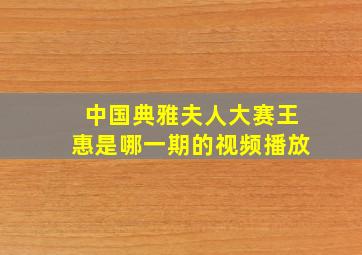 中国典雅夫人大赛王惠是哪一期的视频播放